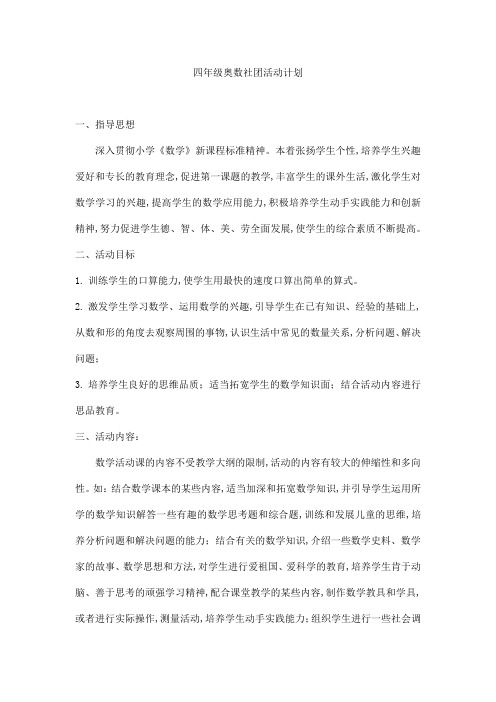 四年级奥数社团活动计划

一、指导思想

深入贯彻小学《数学》新课程标准精神。本着张扬学生个性，培养学生兴趣爱好和专长的教育理念，促进第一课题的教学，丰富学生的课外生活，激化学生对数学学习的兴趣，提高学生的数学应用能力，积极培养学生动手实践能力和创新精神，努力促进学生德、智、体、美、劳全面发展，使学生的综合素质不断提高。

二、活动目标

1. 训练学生的口算能力，使学生用最快的速度口算出简单的算式。

2. 激发学生学习数学、运用数学的兴趣，引导学生在已有知识、经验的基础上，从数和形的角度去观察周围的事物，认识生活中常见的数量关系，分析问题、解决问题；

3. 培养学生良好的思维品质；适当拓宽学生的数学知识面；结合活动内容进行思品教育。

三、活动内容：

数学活动课的内容不受教学大纲的限制，活动的内容有较大的伸缩性和多向性。如：结合数学课本的某些内容，适当加深和拓宽数学知识，并引导学生运用所学的数学知识解答一些有趣的数学思考题和综合题，训练和发展儿童的思维，培养分析问题和解决问题的能力；结合有关的数学知识，介绍一些数学史料、数学家的故事、数学思想和方法，对学生进行爱祖国、爱科学的教育，培养学生肯于动脑、善于思考的顽强学习精神，配合课堂教学的某些内容，制作数学教具和学具，或者进行实际操作，测量活动，培养学生动手实践能力；组织学生进行一些社会调